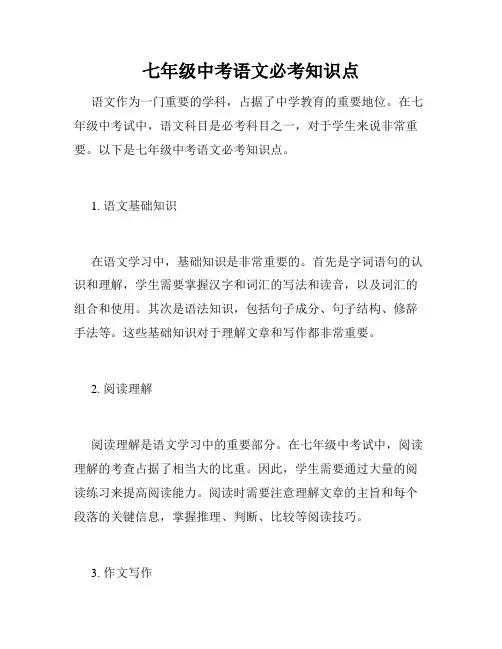 七年级中考语文必考知识点

语文作为一门重要的学科，占据了中学教育的重要地位。在七年级中考试中，语文科目是必考科目之一，对于学生来说非常重要。以下是七年级中考语文必考知识点。

1. 语文基础知识

在语文学习中，基础知识是非常重要的。首先是字词语句的认识和理解，学生需要掌握汉字和词汇的写法和读音，以及词汇的组合和使用。其次是语法知识，包括句子成分、句子结构、修辞手法等。这些基础知识对于理解文章和写作都非常重要。

2. 阅读理解

阅读理解是语文学习中的重要部分。在七年级中考试中，阅读理解的考查占据了相当大的比重。因此，学生需要通过大量的阅读练习来提高阅读能力。阅读时需要注意理解文章的主旨和每个段落的关键信息，掌握推理、判断、比较等阅读技巧。

3. 作文写作